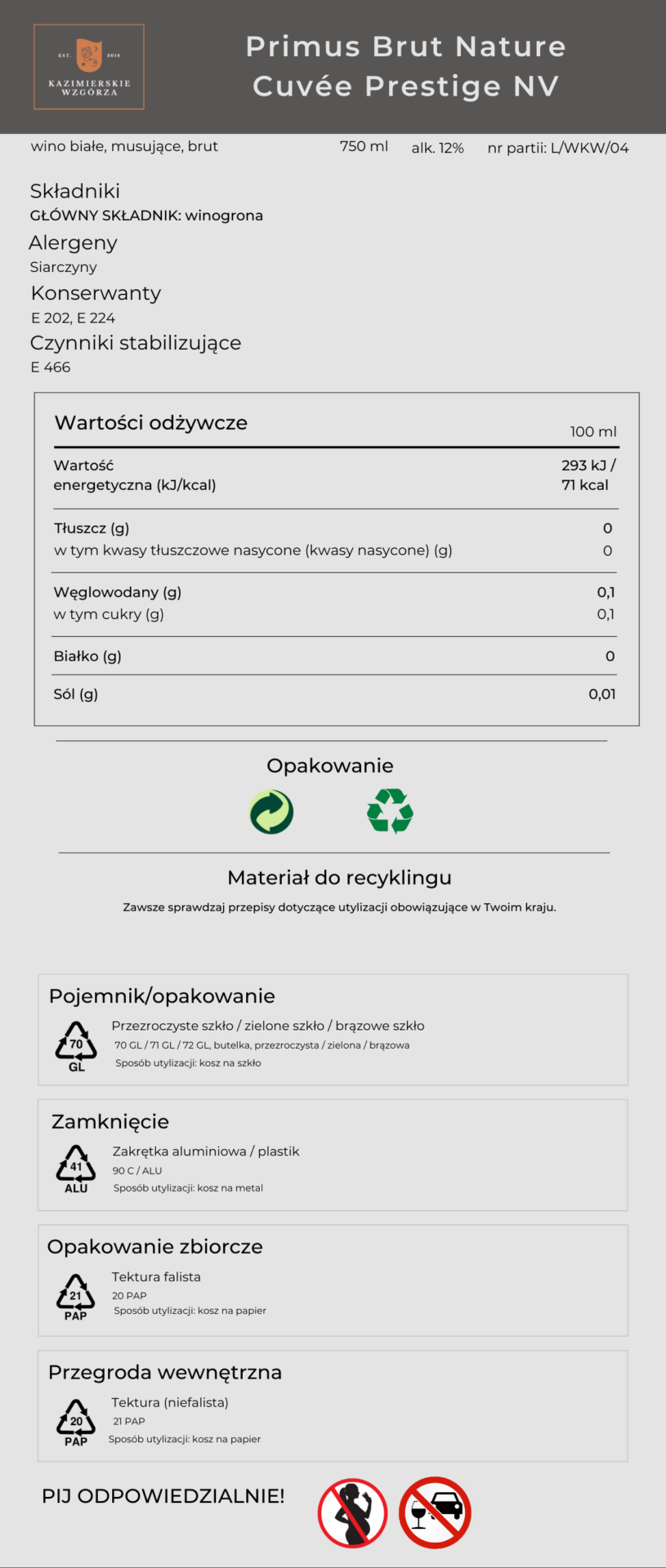 EST. 2018
KAZIMIERSKIE WZGÓRZA

Primus Brut Nature Cuvée Prestige NV

wino białe, musujące, brut 750 ml alk. 12% nr partii: L/WKW/04

Składniki
GŁÓWNY SKŁADNIK: winogrona
Alergeny
Siarczyny
Konserwanty
E 202, E 224
Czynniki stabilizujące
E 466

| Wartości odżywcze | 100 ml |
|---|---|
| Wartość energetyczna (kJ/kcal) | 293 kJ / 71 kcal |
| Tłuszcz (g) | 0 |
| w tym kwasy tłuszczowe nasycone (kwasy nasycone) (g) | 0 |
| Węglowodany (g) | 0,1 |
| w tym cukry (g) | 0,1 |
| Białko (g) | 0 |
| Sól (g) | 0,01 |

Opakowanie

Materiał do recyklingu
Zawsze sprawdzaj przepisy dotyczące utylizacji obowiązujące w Twoim kraju.

Pojemnik/opakowanie
70 GL
Przezroczyste szkło / zielone szkło / brązowe szkło
70 GL / 71 GL / 72 GL, butelka, przezroczysta / zielona / brązowa
Sposób utylizacji: kosz na szkło

Zamknięcie
41 ALU
Zakrętka aluminiowa / plastik
90 C / ALU
Sposób utylizacji: kosz na metal

Opakowanie zbiorcze
21 PAP
Tektura falista
20 PAP
Sposób utylizacji: kosz na papier

Przegroda wewnętrzna
20 PAP
Tektura (niefalista)
21 PAP
Sposób utylizacji: kosz na papier

PIJ ODPOWIEDZIALNIE!